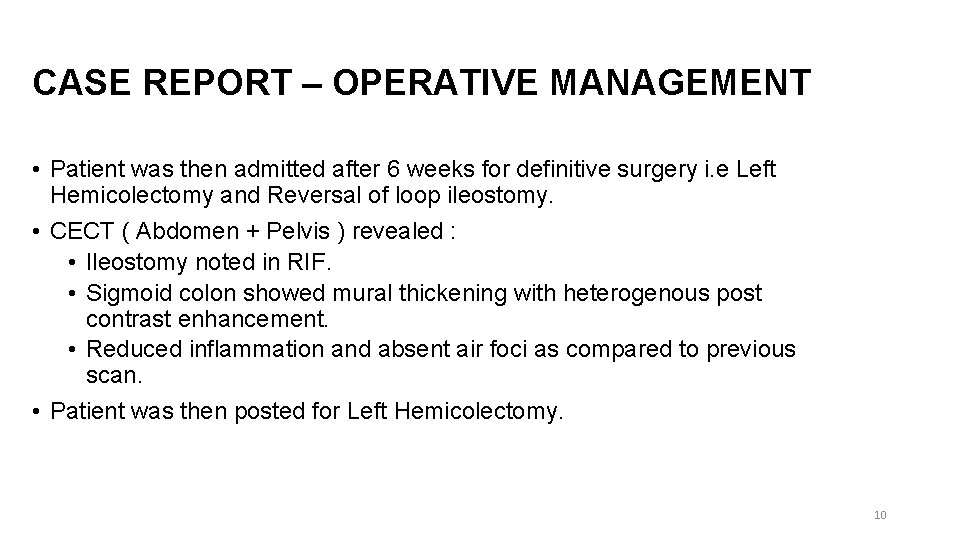 CASE REPORT – OPERATIVE MANAGEMENT

• Patient was then admitted after 6 weeks for definitive surgery i.e Left Hemicolectomy and Reversal of loop ileostomy.

• CECT ( Abdomen + Pelvis ) revealed :
  • Ileostomy noted in RIF.
  • Sigmoid colon showed mural thickening with heterogenous post contrast enhancement.
  • Reduced inflammation and absent air foci as compared to previous scan.

• Patient was then posted for Left Hemicolectomy.

10